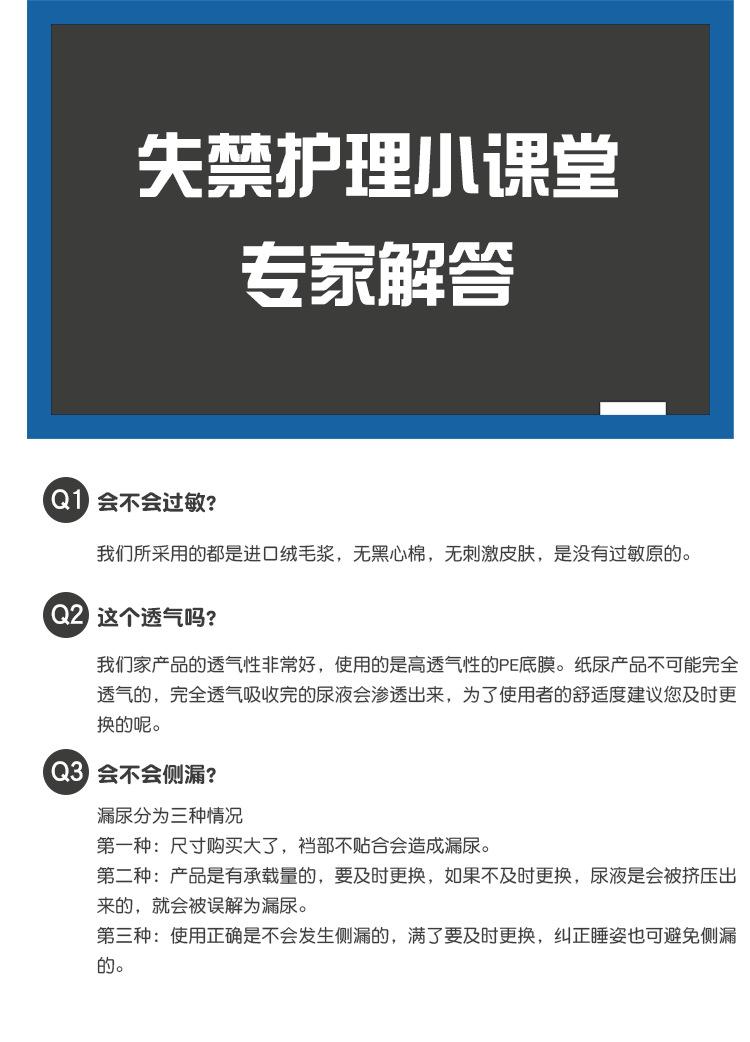 失禁护理小课堂
专家解答

Q1 会不会过敏?

我们所采用的都是进口绒毛浆，无黑心棉，无刺激皮肤，是没有过敏原的。

Q2 这个透气吗?

我们家产品的透气性非常好，使用的是高透气性的PE底膜。纸尿产品不可能完全透气的，完全透气吸收完的尿液会渗透出来，为了使用者的舒适度建议您及时更换的呢。

Q3 会不会侧漏?

漏尿分为三种情况
第一种：尺寸购买大了，裆部不贴合会造成漏尿。
第二种：产品是有承载量的，要及时更换，如果不及时更换，尿液是会被挤压出来的，就会被误解为漏尿。
第三种：使用正确是不会发生侧漏的，满了要及时更换，纠正睡姿也可避免侧漏的。